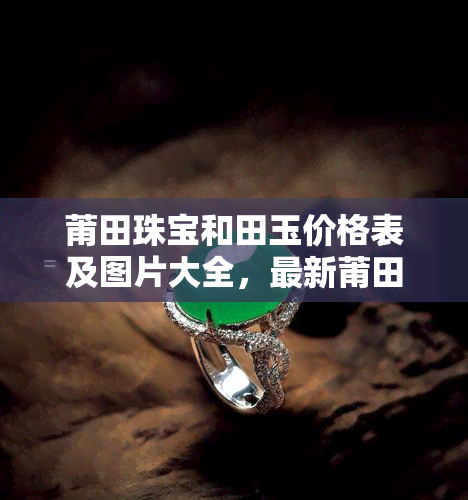 莆田珠宝和田玉价格表及图片大全，最新莆田